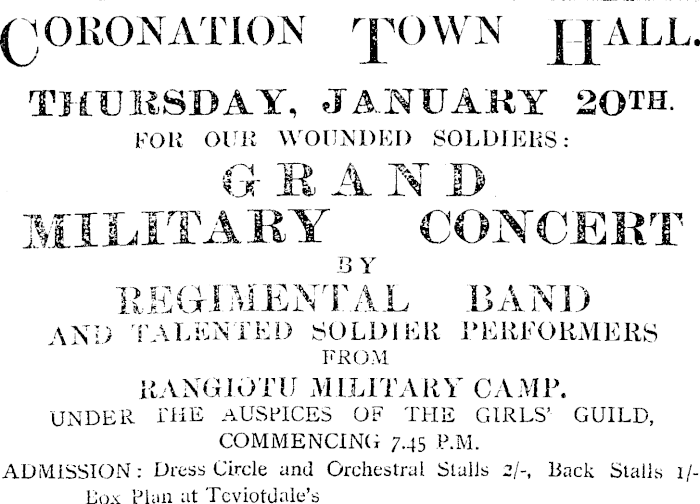 CORONATION TOWN HALL.

THURSDAY, JANUARY 20TH.

FOR OUR WOUNDED SOLDIERS:

GRAND

MILITARY CONCERT

BY

REGIMENTAL BAND

AND TALENTED SOLDIER PERFORMERS

FROM

RANGIOTU MILITARY CAMP.

UNDER THE AUSPICES OF THE GIRLS' GUILD,

COMMENCING 7.45 P.M.

ADMISSION: Dress Circle and Orchestral Stalls 2/-, Back Stalls 1/-

Box Plan at Teviotdale's